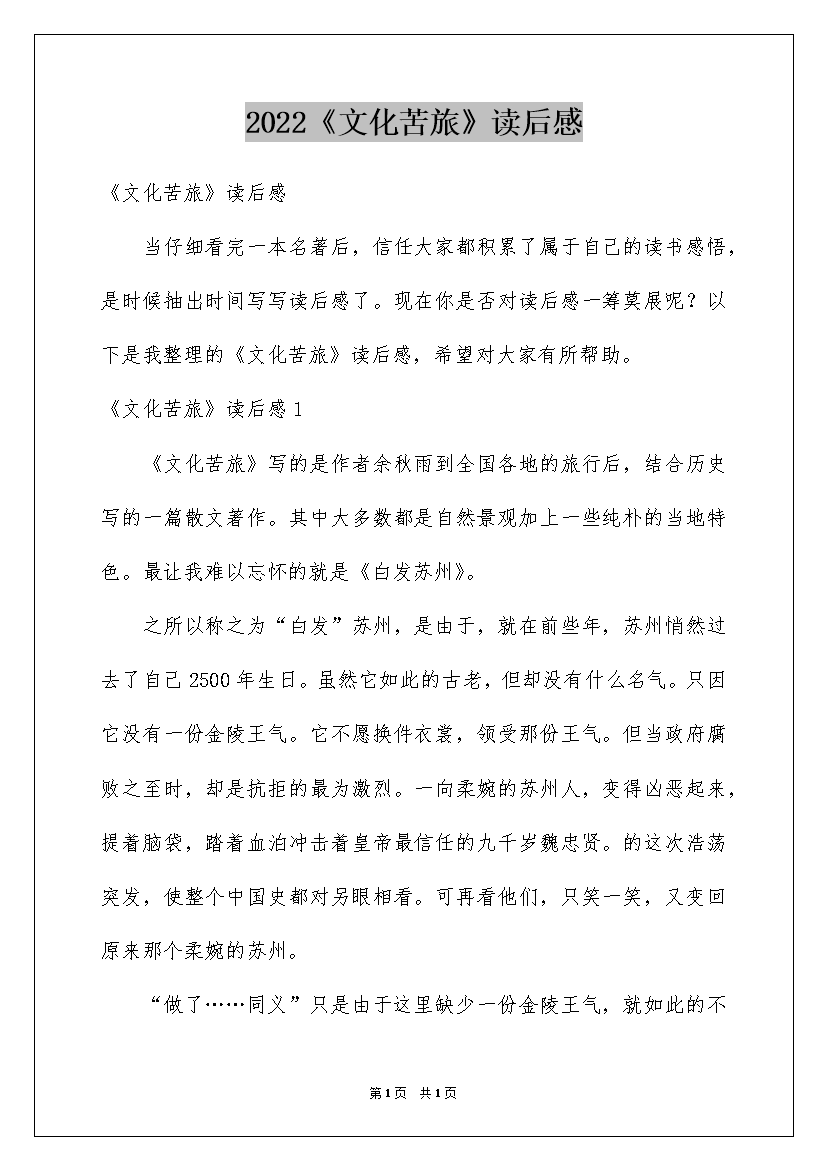 2022《文化苦旅》读后感

《文化苦旅》读后感

当仔细看完一本名著后，信任大家都积累了属于自己的读书感悟，是时候抽出时间写写读后感了。现在你是否对读后感一筹莫展呢？以下是我整理的《文化苦旅》读后感，希望对大家有所帮助。

《文化苦旅》读后感1

《文化苦旅》写的是作者余秋雨到全国各地的旅行后，结合历史写的一篇散文著作。其中大多数都是自然景观加上一些纯朴的当地特色。最让我难以忘怀的就是《白发苏州》。

之所以称之为“白发”苏州，是由于，就在前些年，苏州悄然过去了自己2500年生日。虽然它如此的古老，但却没有什么名气。只因它没有一份金陵王气。它不愿换件衣裳，领受那份王气。但当政府腐败之至时，却是抗拒的最为激烈。一向柔婉的苏州人，变得凶恶起来，提着脑袋，踏着血泊冲击着皇帝最信任的九千岁魏忠贤。的这次浩荡突发，使整个中国史都对另眼相看。可再看他们，只笑一笑，又变回原来那个柔婉的苏州。

“做了……同义”只是由于这里缺少一份金陵王气，就如此的不

第1页 共1页